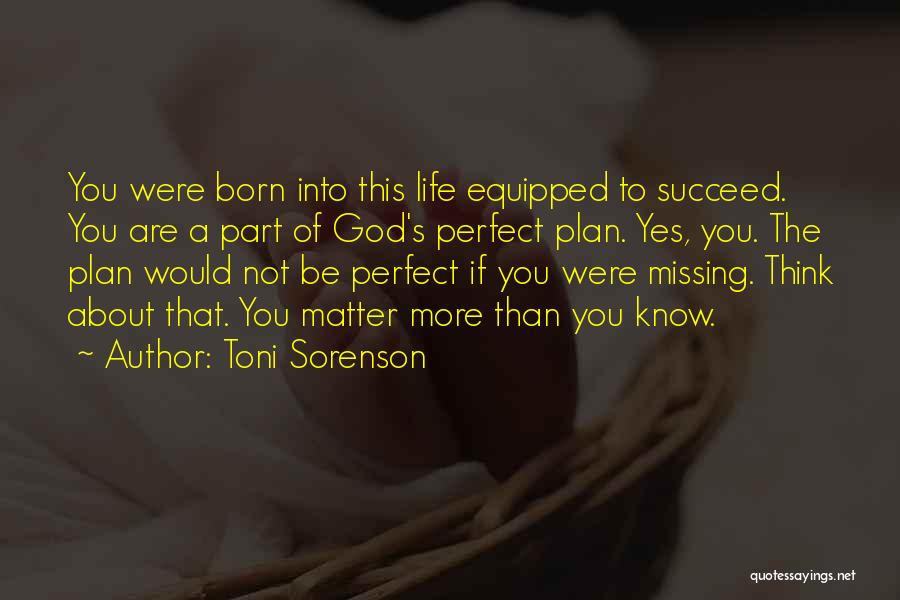 You were born into this life equipped to succeed. You are a part of God's perfect plan. Yes, you. The plan would not be perfect if you were missing. Think about that. You matter more than you know.
~ Author: Toni Sorenson

quotessayings.net